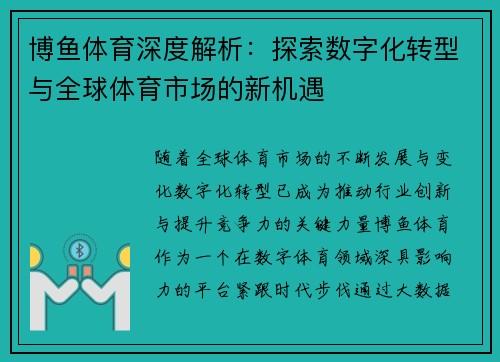 博鱼体育深度解析：探索数字化转型与全球体育市场的新机遇

随着全球体育市场的不断发展与变化数字化转型已成为推动行业创新与提升竞争力的关键力量博鱼体育作为一个在数字体育领域深具影响力的平台紧跟时代步伐通过大数据